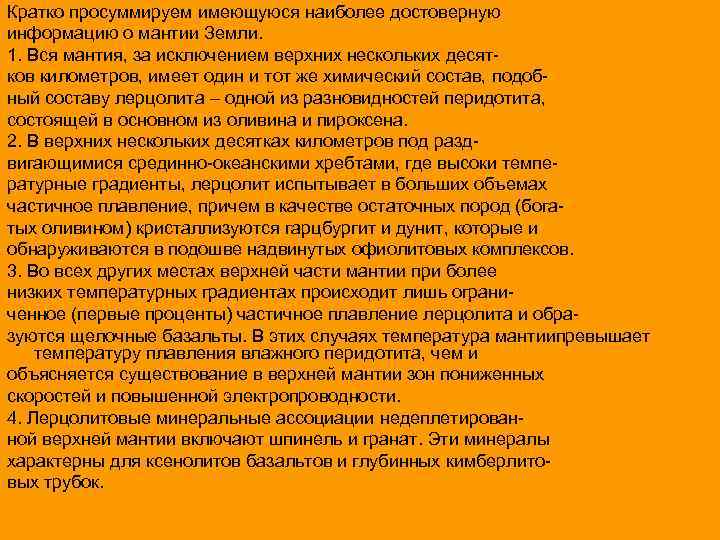 Кратко просуммируем имеющуюся наиболее достоверную информацию о мантии Земли.
1. Вся мантия, за исключением верхних нескольких десятков километров, имеет один и тот же химический состав, подобный составу лерцолита – одной из разновидностей перидотита, состоящей в основном из оливина и пироксена.
2. В верхних нескольких десятках километров под раздвигающимися срединно-океанскими хребтами, где высоки температурные градиенты, лерцолит испытывает в больших объемах частичное плавление, причем в качестве остаточных пород (богатых оливином) кристаллизуются гарцбургит и дунит, которые и обнаруживаются в подошве надвинутых офиолитовых комплексов.
3. Во всех других местах верхней части мантии при более низких температурных градиентах происходит лишь ограниченное (первые проценты) частичное плавление лерцолита и образуются щелочные базальты. В этих случаях температура мантиипревышает температуру плавления влажного перидотита, чем и объясняется существование в верхней мантии зон пониженных скоростей и повышенной электропроводности.
4. Лерцолитовые минеральные ассоциации недеплетированной верхней мантии включают шпинель и гранат. Эти минералы характерны для ксенолитов базальтов и глубинных кимберлитовых трубок.